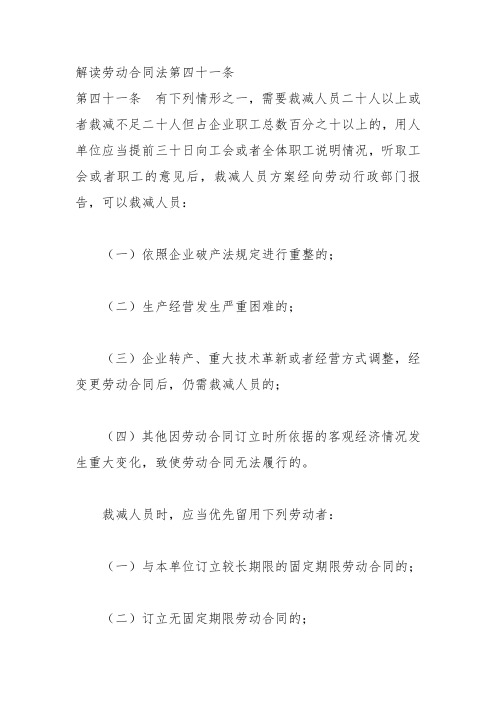 解读劳动合同法第四十一条

第四十一条　有下列情形之一，需要裁减人员二十人以上或者裁减不足二十人但占企业职工总数百分之十以上的，用人单位应当提前三十日向工会或者全体职工说明情况，听取工会或者职工的意见后，裁减人员方案经向劳动行政部门报告，可以裁减人员：

（一）依照企业破产法规定进行重整的；

（二）生产经营发生严重困难的；

（三）企业转产、重大技术革新或者经营方式调整，经变更劳动合同后，仍需裁减人员的；

（四）其他因劳动合同订立时所依据的客观经济情况发生重大变化，致使劳动合同无法履行的。

裁减人员时，应当优先留用下列劳动者：

（一）与本单位订立较长期限的固定期限劳动合同的；

（二）订立无固定期限劳动合同的；